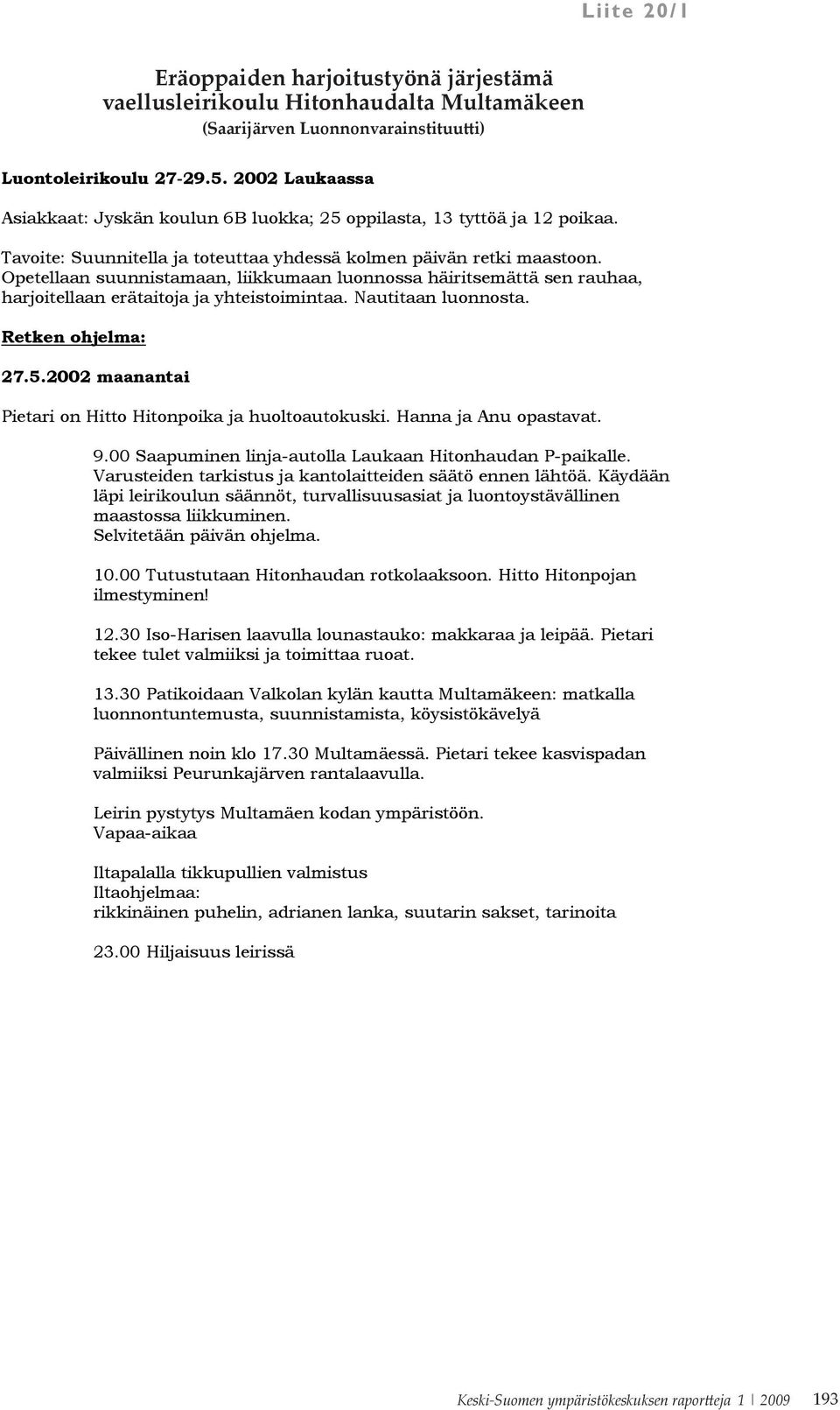 Liite 20/1

Eräoppaiden harjoitustyönä järjestämä vaellusleirikoulu Hitonhaudalta Multamäkeen
(Saarijärven Luonnonvarainstituutti)

Luontoleirikoulu 27-29.5. 2002 Laukaassa

Asiakkaat: Jyskän koulun 6B luokka; 25 oppilasta, 13 tyttöä ja 12 poikaa.

Tavoite: Suunnitella ja toteuttaa yhdessä kolmen päivän retki maastoon. Opetellaan suunnistamaan, liikkumaan luonnossa häiritsemättä sen rauhaa, harjoitellaan erätaitoja ja yhteistoimintaa. Nautitaan luonnosta.

Retken ohjelma:

27.5.2002 maanantai

Pietari on Hitto Hitonpoika ja huoltoautokuski. Hanna ja Anu opastavat.

9.00 Saapuminen linja-autolla Laukaan Hitonhaudan P-paikalle. Varusteiden tarkistus ja kantolaitteiden säätö ennen lähtöä. Käydään läpi leirikoulun säännöt, turvallisuusasiat ja luontoystävällinen maastossa liikkuminen.
Selvitetään päivän ohjelma.

10.00 Tutustutaan Hitonhaudan rotkolaaksoon. Hitto Hitonpojan ilmestyminen!

12.30 Iso-Harisen laavulla lounastauko: makkaraa ja leipää. Pietari tekee tulet valmiiksi ja toimittaa ruoat.

13.30 Patikoidaan Valkolan kylän kautta Multamäkeen: matkalla luonnontuntemusta, suunnistamista, köysistökävelyä

Päivällinen noin klo 17.30 Multamäessä. Pietari tekee kasvispadan valmiiksi Peurunkajärven rantalaavulla.

Leirin pystytys Multamäen kodan ympäristöön.
Vapaa-aikaa

Iltapalalla tikkupullien valmistus
Iltaohjelmaa:
rikkinäinen puhelin, adrianen lanka, suutarin sakset, tarinoita

23.00 Hiljaisuus leirissä

Keski-Suomen ympäristökeskuksen raportteja 1 | 2009 193